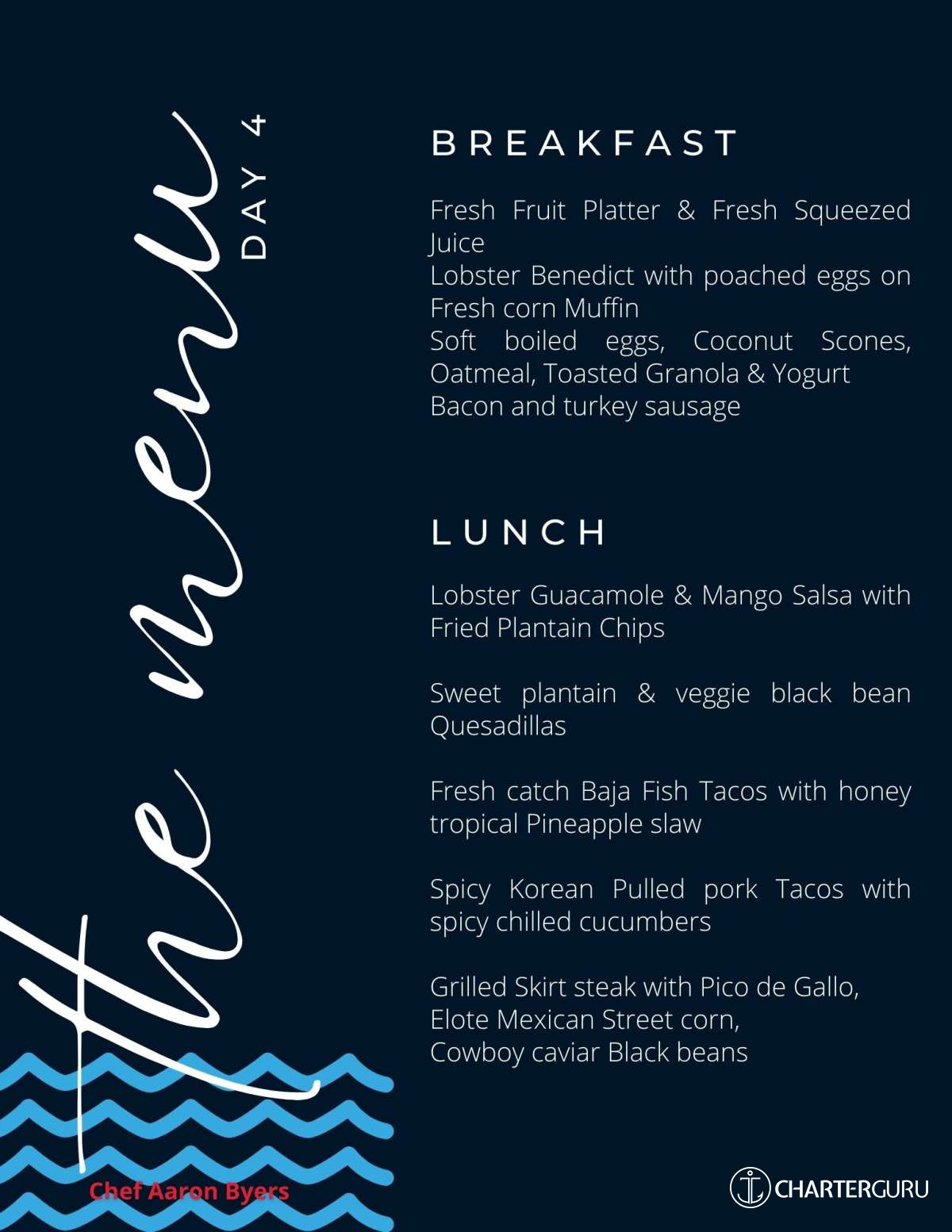 the menu
DAY 4

BREAKFAST

Fresh Fruit Platter & Fresh Squeezed Juice
Lobster Benedict with poached eggs on Fresh corn Muffin
Soft boiled eggs, Coconut Scones, Oatmeal, Toasted Granola & Yogurt
Bacon and turkey sausage

LUNCH

Lobster Guacamole & Mango Salsa with Fried Plantain Chips

Sweet plantain & veggie black bean Quesadillas

Fresh catch Baja Fish Tacos with honey tropical Pineapple slaw

Spicy Korean Pulled pork Tacos with spicy chilled cucumbers

Grilled Skirt steak with Pico de Gallo,
Elote Mexican Street corn,
Cowboy caviar Black beans

Chef Aaron Byers

CHARTERGURU